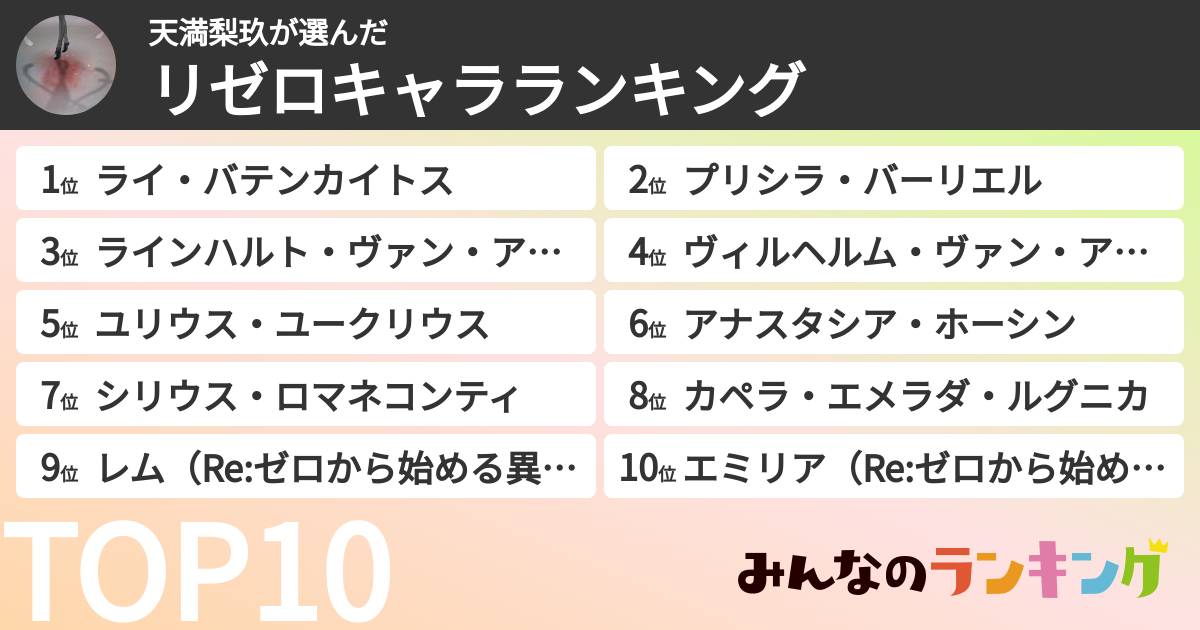 天満梨玖が選んだ
リゼロキャラランキング

1位 ライ・バテンカイトス
2位 プリシラ・バーリエル
3位 ラインハルト・ヴァン・ア…
4位 ヴィルヘルム・ヴァン・ア…
5位 ユリウス・ユークリウス
6位 アナスタシア・ホーシン
7位 シリウス・ロマネコンティ
8位 カペラ・エメラダ・ルグニカ
9位 レム（Re:ゼロから始める異…
10位 エミリア（Re:ゼロから始め…

TOP10

みんなのランキング